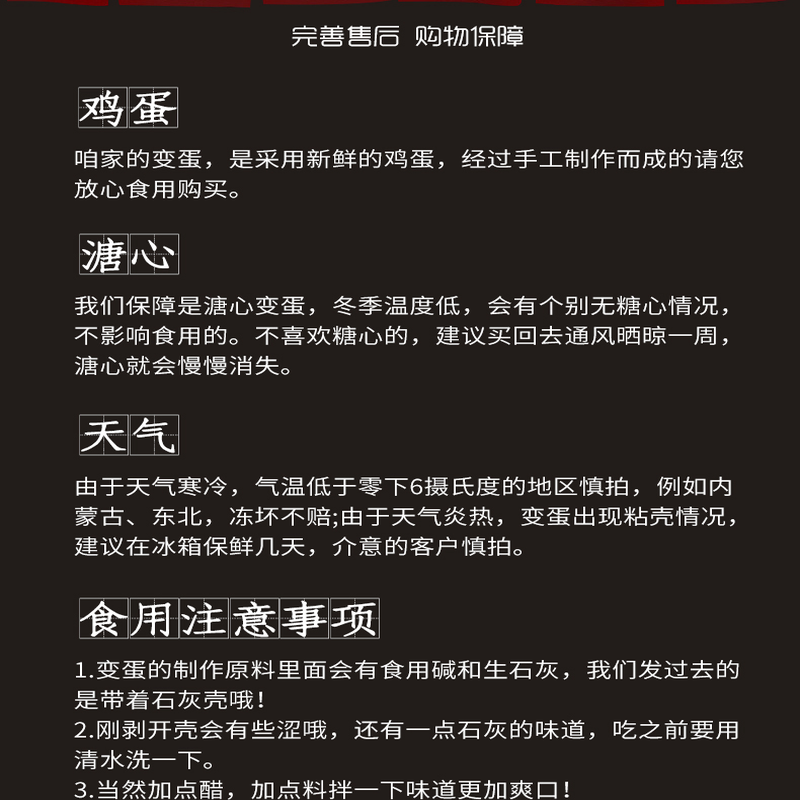 完善售后 购物保障

鸡蛋

咱家的变蛋，是采用新鲜的鸡蛋，经过手工制作而成的请您放心食用购买。

溏心

我们保障是溏心变蛋，冬季温度低，会有个别无糖心情况，不影响食用的。不喜欢糖心的，建议买回去通风晒晾一周，溏心就会慢慢消失。

天气

由于天气寒冷，气温低于零下6摄氏度的地区慎拍，例如内蒙古、东北，冻坏不赔;由于天气炎热，变蛋出现粘壳情况，建议在冰箱保鲜几天，介意的客户慎拍。

食用注意事项

1.变蛋的制作原料里面会有食用碱和生石灰，我们发过去的是带着石灰壳哦！
2.刚剥开壳会有些涩哦，还有一点石灰的味道，吃之前要用清水洗一下。
3.当然加点醋，加点料拌一下味道更加爽口！